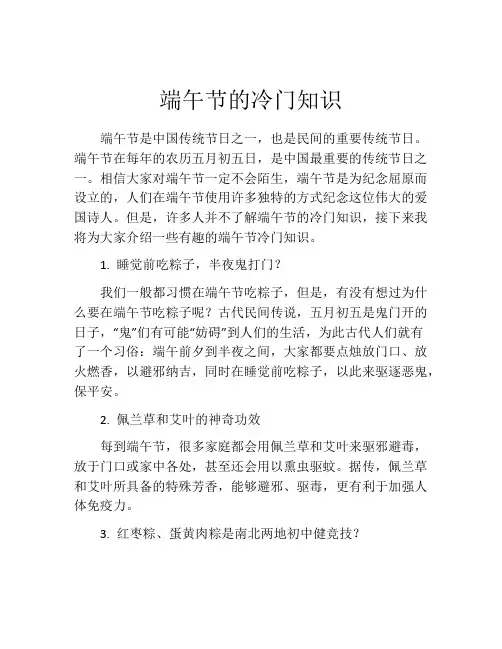 端午节的冷门知识

端午节是中国传统节日之一，也是民间的重要传统节日。端午节在每年的农历五月初五日，是中国最重要的传统节日之一。相信大家对端午节一定不会陌生，端午节是为纪念屈原而设立的，人们在端午节使用许多独特的方式纪念这位伟大的爱国诗人。但是，许多人并不了解端午节的冷门知识，接下来我将为大家介绍一些有趣的端午节冷门知识。

1. 睡觉前吃粽子，半夜鬼打门？

我们一般都习惯在端午节吃粽子，但是，有没有想过为什么要在端午节吃粽子呢？古代民间传说，五月初五是鬼门开的日子，“鬼”们有可能“妨碍”到人们的生活，为此古代人们就有了一个习俗：端午前夕到半夜之间，大家都要点烛放门口、放火燃香，以避邪纳吉，同时在睡觉前吃粽子，以此来驱逐恶鬼，保平安。

2. 佩兰草和艾叶的神奇功效

每到端午节，很多家庭都会用佩兰草和艾叶来驱邪避毒，放于门口或家中各处，甚至还会用以熏虫驱蚊。据传，佩兰草和艾叶所具备的特殊芳香，能够避邪、驱毒，更有利于加强人体免疫力。

3. 红枣粽、蛋黄肉粽是南北两地初中健竞技？